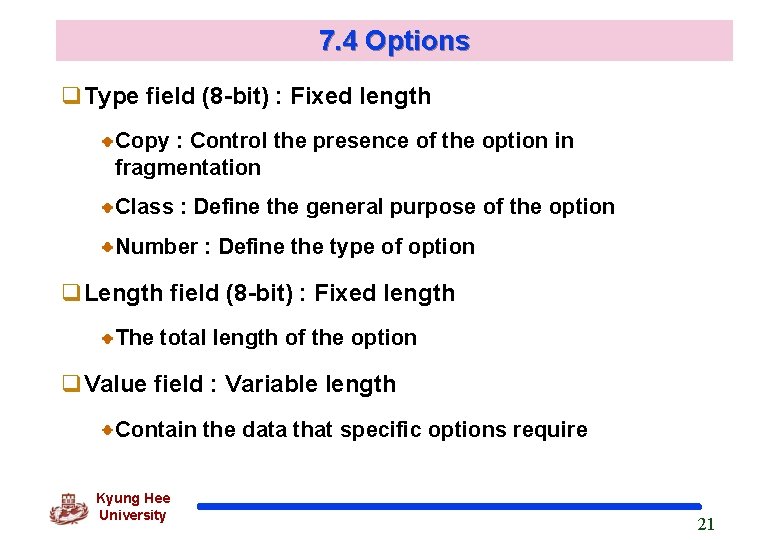 7.4 Options

Type field (8-bit) : Fixed length

Copy : Control the presence of the option in fragmentation

Class : Define the general purpose of the option

Number : Define the type of option

Length field (8-bit) : Fixed length

The total length of the option

Value field : Variable length

Contain the data that specific options require

Kyung Hee University

21